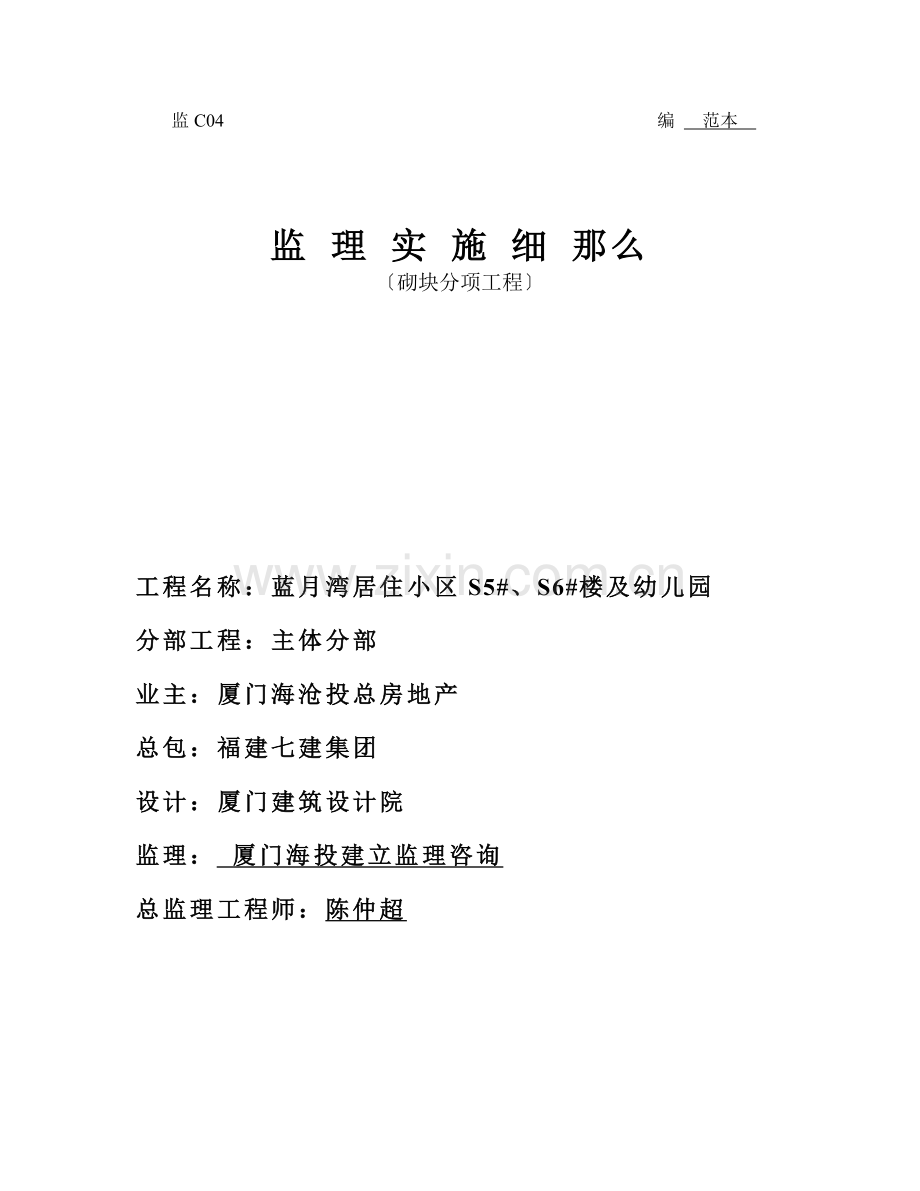 监 C04

编 范本

监 理 实 施 细 那么
〔砌块分项工程〕

www.zixin.com.cn

工程名称：蓝月湾居住小区 S5#、S6#楼及幼儿园

分部工程：主体分部

业主：厦门海沧投总房地产

总包：福建七建集团

设计：厦门建筑设计院

监理： 厦门海投建立监理咨询

总监理工程师：陈仲超